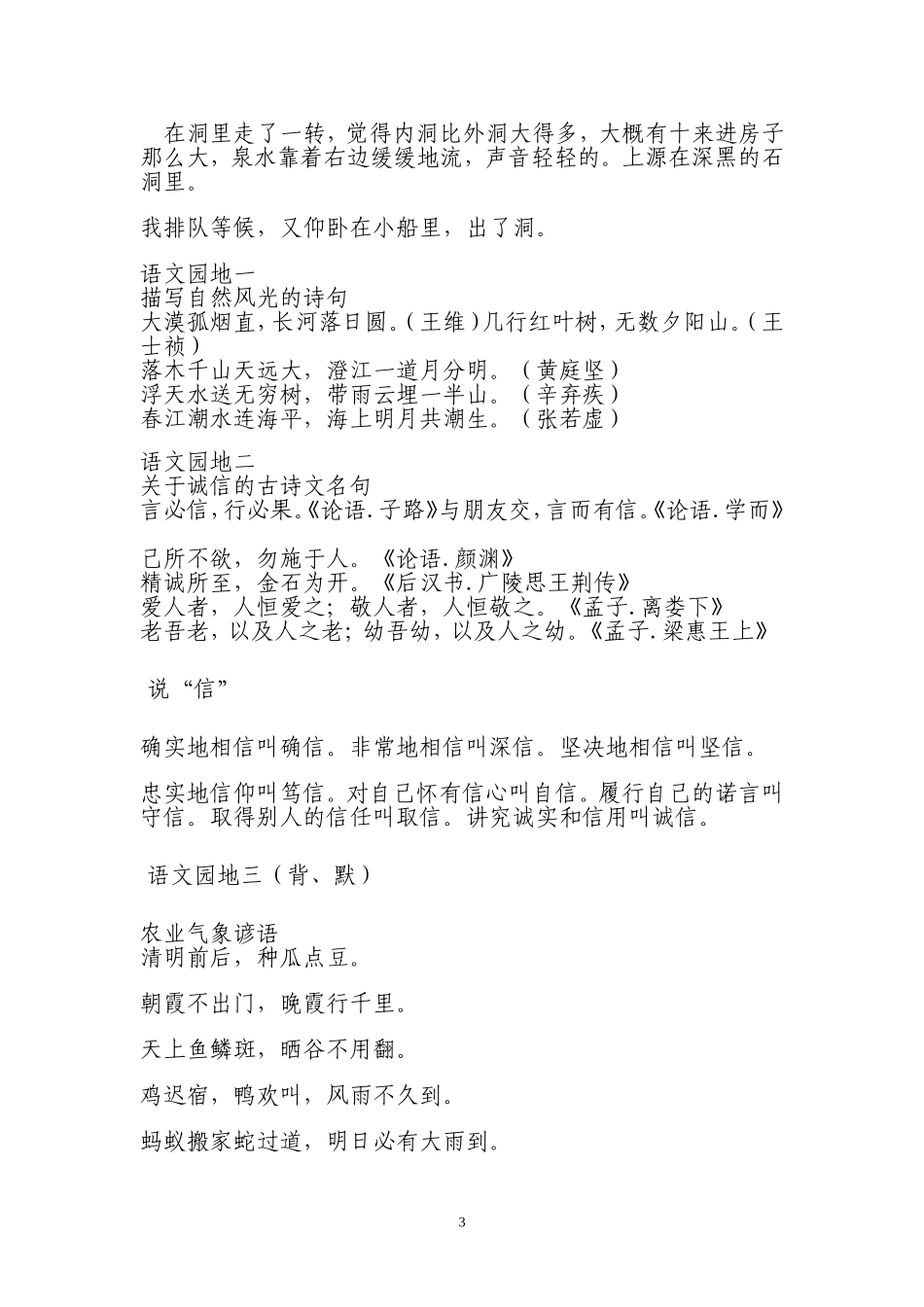 在洞里走了一转，觉得内洞比外洞大得多，大概有十来进房子那么大，泉水靠着右边缓缓地流，声音轻轻的。上源在深黑的石洞里。

我排队等候，又仰卧在小船里，出了洞。

语文园地一
描写自然风光的诗句
大漠孤烟直，长河落日圆。（王维）几行红叶树，无数夕阳山。（王士祯）
落木千山天远大，澄江一道月分明。（黄庭坚）
浮天水送无穷树，带雨云埋一半山。（辛弃疾）
春江潮水连海平，海上明月共潮生。（张若虚）

语文园地二
关于诚信的古诗文名句
言必信，行必果。《论语.子路》与朋友交，言而有信。《论语.学而》

己所不欲，勿施于人。《论语.颜渊》
精诚所至，金石为开。《后汉书.广陵思王荆传》
爱人者，人恒爱之；敬人者，人恒敬之。《孟子.离娄下》
老吾老，以及人之老；幼吾幼，以及人之幼。《孟子.梁惠王上》

说“信”

确实地相信叫确信。非常地相信叫深信。坚决地相信叫坚信。

忠实地信仰叫笃信。对自己怀有信心叫自信。履行自己的诺言叫守信。取得别人的信任叫取信。讲究诚实和信用叫诚信。

语文园地三（背、默）

农业气象谚语
清明前后，种瓜点豆。

朝霞不出门，晚霞行千里。

天上鱼鳞斑，晒谷不用翻。

鸡迟宿，鸭欢叫，风雨不久到。

蚂蚁搬家蛇过道，明日必有大雨到。

3